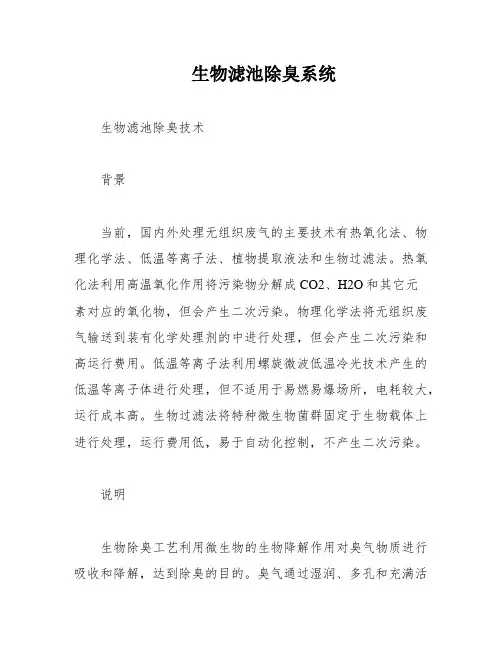 生物滤池除臭系统

生物滤池除臭技术

背景

当前，国内外处理无组织废气的主要技术有热氧化法、物理化学法、低温等离子法、植物提取液法和生物过滤法。热氧化法利用高温氧化作用将污染物分解成 CO2、H2O 和其它元素对应的氧化物，但会产生二次污染。物理化学法将无组织废气输送到装有化学处理剂的中进行处理，但会产生二次污染和高运行费用。低温等离子法利用螺旋微波低温冷光技术产生的低温等离子体进行处理，但不适用于易燃易爆场所，电耗较大，运行成本高。生物过滤法将特种微生物菌群固定于生物载体上进行处理，运行费用低，易于自动化控制，不产生二次污染。

说明

生物除臭工艺利用微生物的生物降解作用对臭气物质进行吸收和降解，达到除臭的目的。臭气通过湿润、多孔和充满活